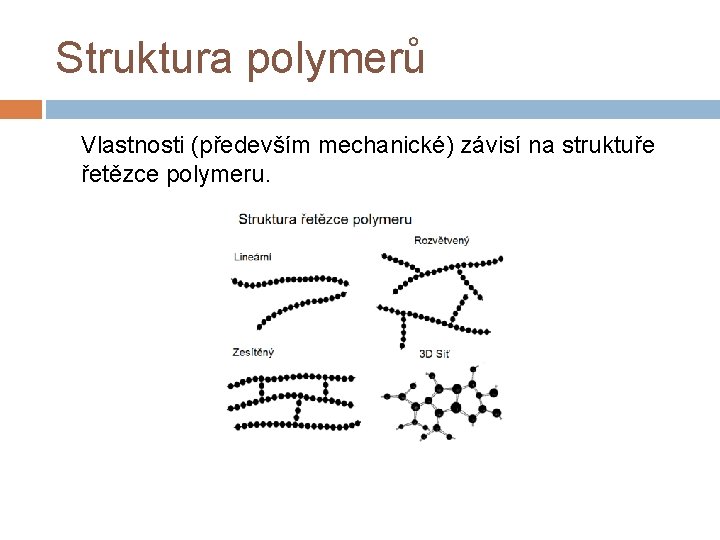 Struktura polymerů

Vlastnosti (především mechanické) závisí na struktuře řetězce polymeru.

Struktura řetězce polymeru

Lineární

Rozvětvený

Zesítěný

3D Síť